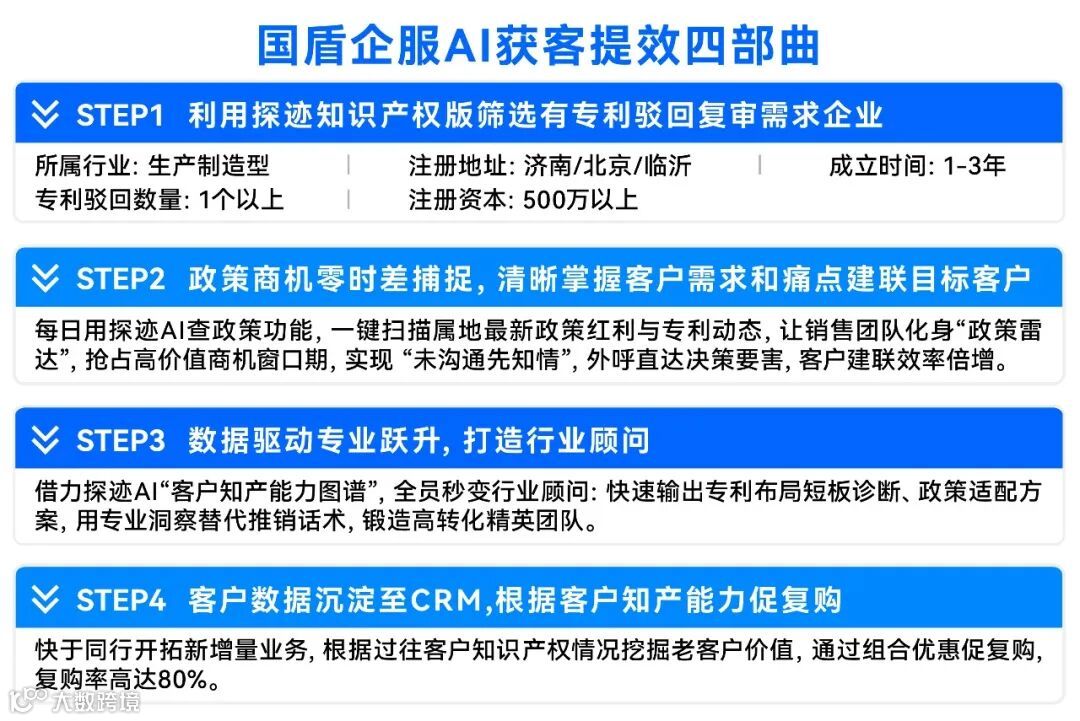 国盾企服AI获客提效四部曲

STEP1 利用探迹知识产权版筛选有专利驳回复审需求企业

所属行业：生产制造型 | 注册地址：济南/北京/临沂 | 成立时间：1-3年
专利驳回数量：1个以上 | 注册资本：500万以上

STEP2 政策商机零时差捕捉，清晰掌握客户需求和痛点建联目标客户

每日用探迹AI查政策功能，一键扫描属地最新政策红利与专利动态，让销售团队化身“政策雷达”，抢占高价值商机窗口期，实现“未沟通先知情”，外呼直达决策要害，客户建联效率倍增。

STEP3 数据驱动专业跃升，打造行业顾问

借力探迹AI“客户知产能力图谱”，全员秒变行业顾问：快速输出专利布局短板诊断、政策适配方案，用专业洞察替代推销话术，锻造高转化精英团队。

STEP4 客户数据沉淀至CRM,根据客户知产能力促复购

快于同行开拓新增量业务，根据过往客户知识产权情况挖掘老客户价值，通过组合优惠促复购，复购率高达80%。

大数跨境